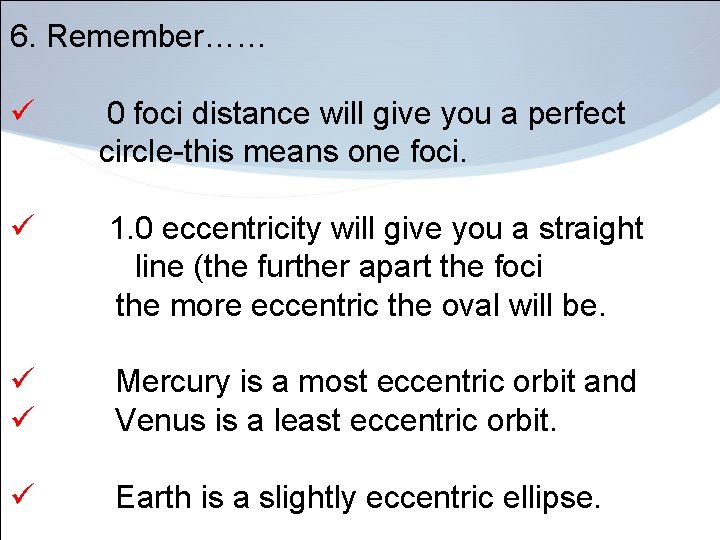 6. Remember……

✓ 0 foci distance will give you a perfect circle-this means one foci.

✓ 1.0 eccentricity will give you a straight line (the further apart the foci the more eccentric the oval will be.

✓ Mercury is a most eccentric orbit and
✓ Venus is a least eccentric orbit.

✓ Earth is a slightly eccentric ellipse.